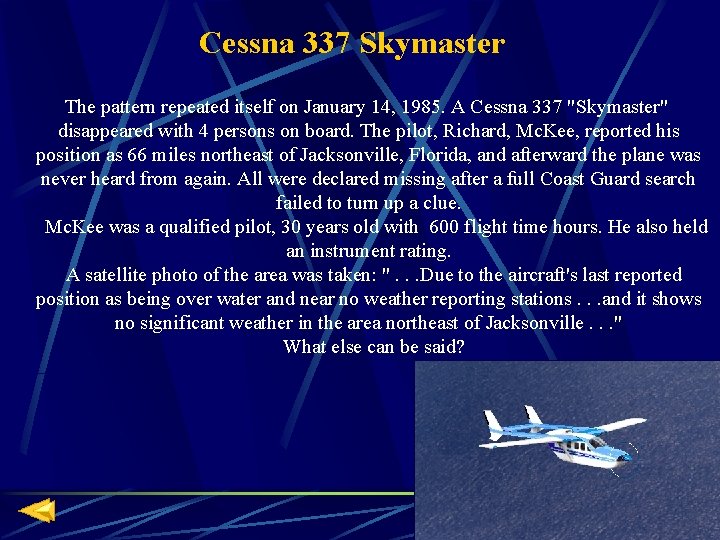 Cessna 337 Skymaster

The pattern repeated itself on January 14, 1985. A Cessna 337 "Skymaster" disappeared with 4 persons on board. The pilot, Richard, McKee, reported his position as 66 miles northeast of Jacksonville, Florida, and afterward the plane was never heard from again. All were declared missing after a full Coast Guard search failed to turn up a clue.

McKee was a qualified pilot, 30 years old with 600 flight time hours. He also held an instrument rating.

A satellite photo of the area was taken: " . . .Due to the aircraft's last reported position as being over water and near no weather reporting stations . . .and it shows no significant weather in the area northeast of Jacksonville . . ."

What else can be said?